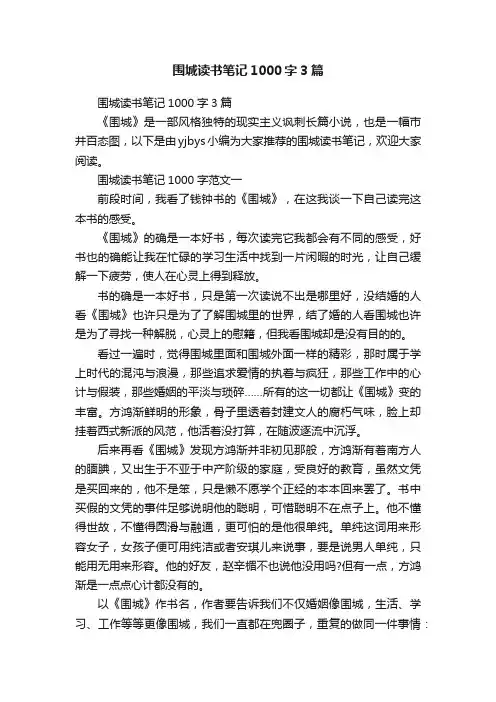 围城读书笔记1000字3篇

围城读书笔记1000字3篇

《围城》是一部风格独特的现实主义讽刺长篇小说，也是一幅市井百态图，以下是由yjbys小编为大家推荐的围城读书笔记，欢迎大家阅读。

围城读书笔记1000字范文一

前段时间，我看了钱钟书的《围城》，在这我谈一下自己读完这本书的感受。

《围城》的确是一本好书，每次读完它我都会有不同的感受，好书也的确能让我在忙碌的学习生活中找到一片闲暇的时光，让自己缓解一下疲劳，使人在心灵上得到释放。

书的确是一本好书，只是第一次读说不出是哪里好，没结婚的人看《围城》也许只是为了了解围城里的世界，结了婚的人看围城也许是为了寻找一种解脱，心灵上的慰籍，但我看围城却是没有目的的。

看过一遍时，觉得围城里面和围城外面一样的精彩，那时属于学上时代的混沌与浪漫，那些追求爱情的执着与疯狂，那些工作中的心计与假装，那些婚姻的平淡与琐碎……所有的这一切都让《围城》变的丰富。方鸿渐鲜明的形象，骨子里透着封建文人的腐朽气味，脸上却挂着西式新派的风范，他活着没打算，在随波逐流中沉浮。

后来再看《围城》发现方鸿渐并非初见那般，方鸿渐有着南方人的腼腆，又出生于不亚于中产阶级的家庭，受良好的教育，虽然文凭是买回来的，他不是笨，只是懒不愿学个正经的本本回来罢了。书中买假的文凭的事件足够说明他的聪明，可惜聪明不在点子上。他不懂得世故，不懂得圆滑与融通，更可怕的是他很单纯。单纯这词用来形容女子，女孩子便可用纯洁或者安琪儿来说事，要是说男人单纯，只能用无用来形容。他的好友，赵辛楣不也说他没用吗?但有一点，方鸿渐是一点点心计都没有的。

以《围城》作书名，作者要告诉我们不仅婚姻像围城，生活、学习、工作等等更像围城，我们一直都在兜圈子，重复的做同一件事情：